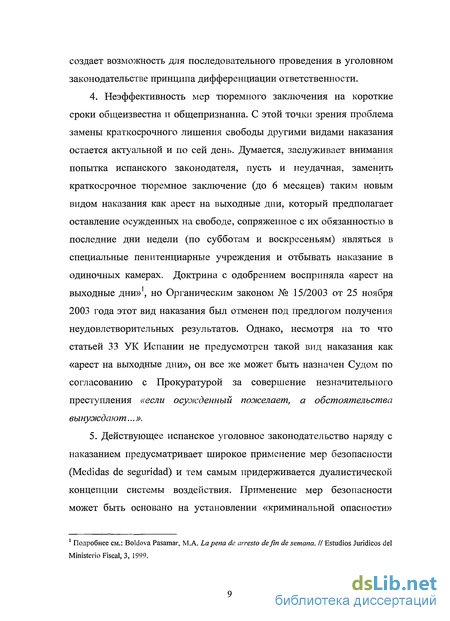 создает возможность для последовательного проведения в уголовном законодательстве принципа дифференциации ответственности.

4. Неэффективность мер тюремного заключения на короткие сроки общеизвестна и общепризнанна. С этой точки зрения проблема замены краткосрочного лишения свободы другими видами наказания остается актуальной и по сей день. Думается, заслуживает внимания попытка испанского законодателя, пусть и неудачная, заменить краткосрочное тюремное заключение (до 6 месяцев) таким новым видом наказания как арест на выходные дни, который предполагает оставление осужденных на свободе, сопряженное с их обязанностью в последние дни недели (по субботам и воскресеньям) являться в специальные пенитенциарные учреждения и отбывать наказание в одиночных камерах. Доктрина с одобрением восприняла «арест на выходные дни»$^1$, но Органическим законом № 15/2003 от 25 ноября 2003 года этот вид наказания был отменен под предлогом получения неудовлетворительных результатов. Однако, несмотря на то что статьей 33 УК Испании не предусмотрен такой вид наказания как «арест на выходные дни», он все же может быть назначен Судом по согласованию с Прокуратурой за совершение незначительного преступления «если осужденный пожелает, а обстоятельства вынуждают...».

5. Действующее испанское уголовное законодательство наряду с наказанием предусматривает широкое применение мер безопасности (Medidas de seguridad) и тем самым придерживается дуалистической концепции системы воздействия. Применение мер безопасности может быть основано на установлении «криминальной опасности»

$^1$ Подробнее см.: Boldova Pasamar, M.A. La pena de arresto de fin de semana. // Estudios Juridicos del Ministerio Fiscal, 3, 1999.

9

dsLib.net
библиотека диссертаций